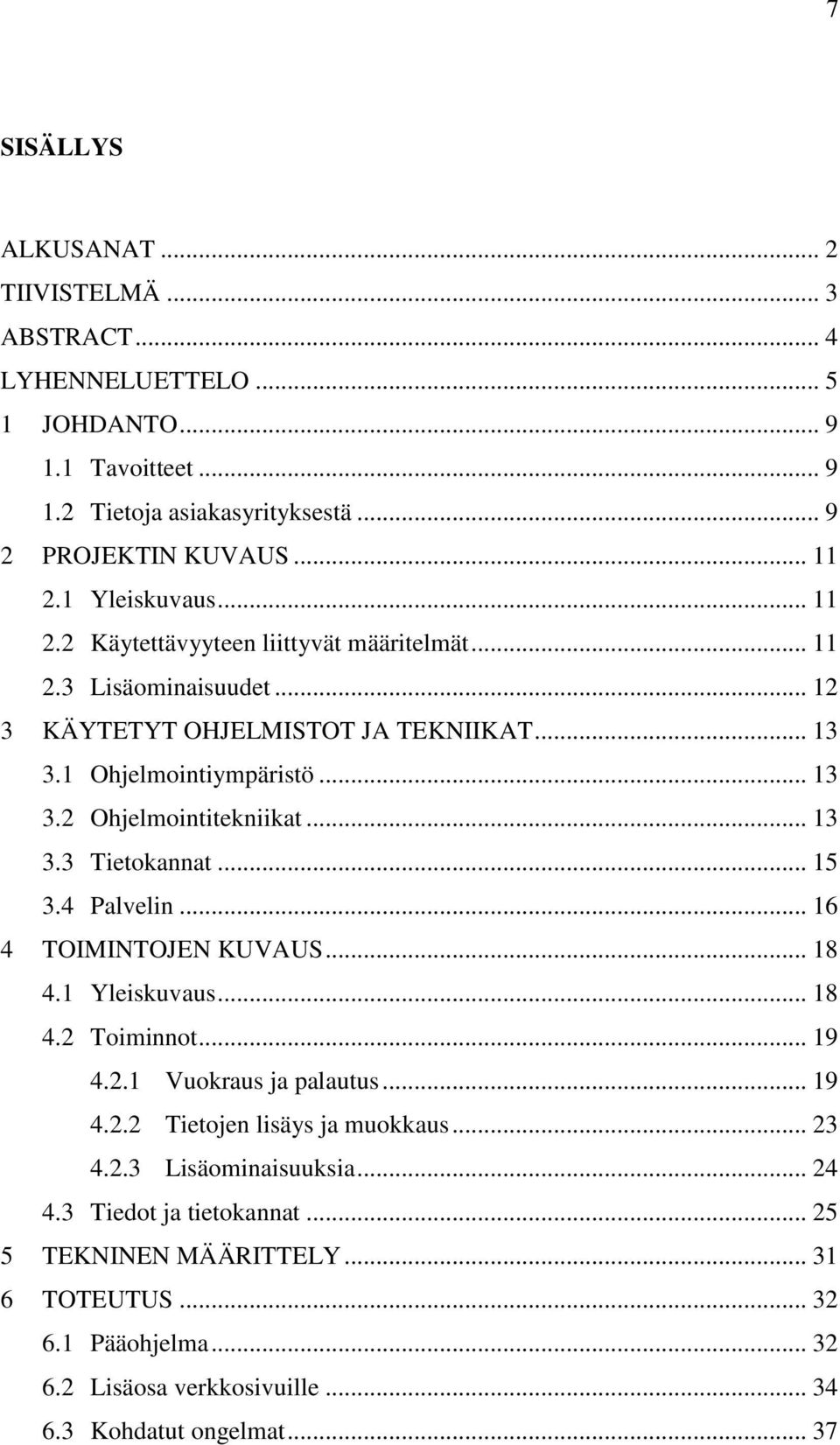 7

SISÄLLYS

ALKUSANAT ... 2
TIIVISTELMÄ ... 3
ABSTRACT ... 4
LYHENNELUETTELO ... 5
1 JOHDANTO ... 9
1.1 Tavoitteet ... 9
1.2 Tietoja asiakasyrityksestä ... 9
2 PROJEKTIN KUVAUS ... 11
2.1 Yleiskuvaus ... 11
2.2 Käytettävyyteen liittyvät määritelmät ... 11
2.3 Lisäominaisuudet ... 12
3 KÄYTETYT OHJELMISTOT JA TEKNIIKAT ... 13
3.1 Ohjelmointiympäristö ... 13
3.2 Ohjelmointitekniikat ... 13
3.3 Tietokannat ... 15
3.4 Palvelin ... 16
4 TOIMINTOJEN KUVAUS ... 18
4.1 Yleiskuvaus ... 18
4.2 Toiminnot ... 19
4.2.1 Vuokraus ja palautus ... 19
4.2.2 Tietojen lisäys ja muokkaus ... 23
4.2.3 Lisäominaisuuksia ... 24
4.3 Tiedot ja tietokannat ... 25
5 TEKNINEN MÄÄRITTELY ... 31
6 TOTEUTUS ... 32
6.1 Pääohjelma ... 32
6.2 Lisäosa verkkosivuille ... 34
6.3 Kohdatut ongelmat ... 37